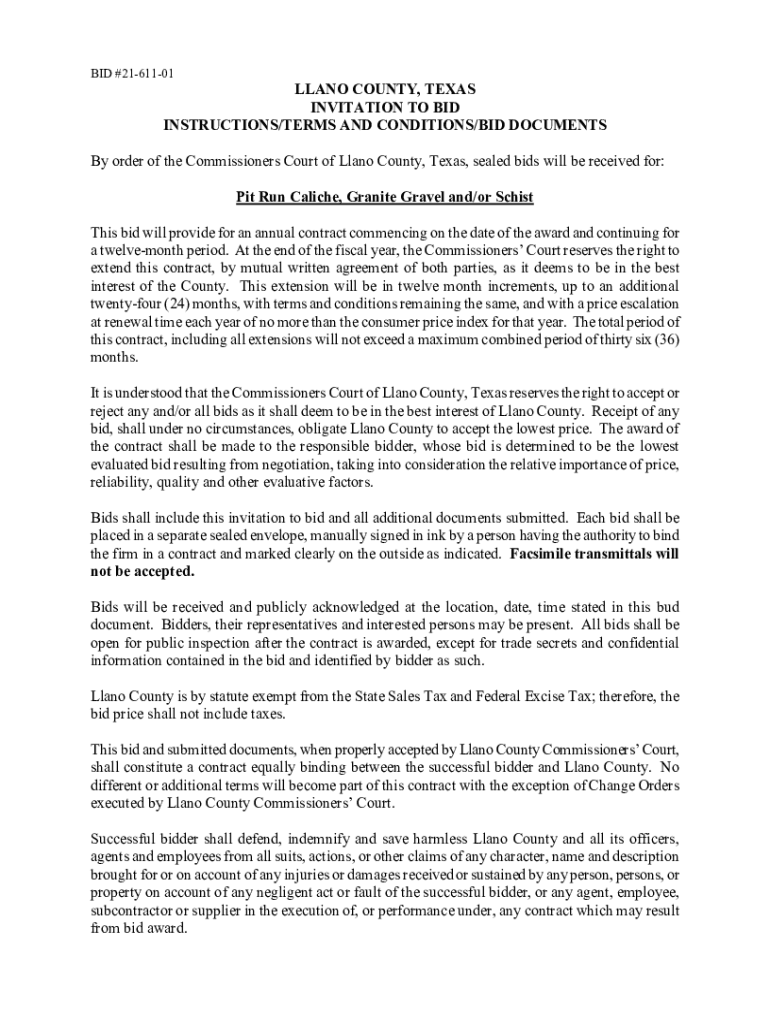 BID #21-611-01

LLANO COUNTY, TEXAS
INVITATION TO BID
INSTRUCTIONS/TERMS AND CONDITIONS/BID DOCUMENTS

By order of the Commissioners Court of Llano County, Texas, sealed bids will be received for:

Pit Run Caliche, Granite Gravel and/or Schist

This bid will provide for an annual contract commencing on the date of the award and continuing for a twelve-month period. At the end of the fiscal year, the Commissioners' Court reserves the right to extend this contract, by mutual written agreement of both parties, as it deems to be in the best interest of the County. This extension will be in twelve month increments, up to an additional twenty-four (24) months, with terms and conditions remaining the same, and with a price escalation at renewal time each year of no more than the consumer price index for that year. The total period of this contract, including all extensions will not exceed a maximum combined period of thirty six (36) months.

It is understood that the Commissioners Court of Llano County, Texas reserves the right to accept or reject any and/or all bids as it shall deem to be in the best interest of Llano County. Receipt of any bid, shall under no circumstances, obligate Llano County to accept the lowest price. The award of the contract shall be made to the responsible bidder, whose bid is determined to be the lowest evaluated bid resulting from negotiation, taking into consideration the relative importance of price, reliability, quality and other evaluative factors.

Bids shall include this invitation to bid and all additional documents submitted. Each bid shall be placed in a separate sealed envelope, manually signed in ink by a person having the authority to bind the firm in a contract and marked clearly on the outside as indicated. Facsimile transmittals will not be accepted.

Bids will be received and publicly acknowledged at the location, date, time stated in this bud document. Bidders, their representatives and interested persons may be present. All bids shall be open for public inspection after the contract is awarded, except for trade secrets and confidential information contained in the bid and identified by bidder as such.

Llano County is by statute exempt from the State Sales Tax and Federal Excise Tax; therefore, the bid price shall not include taxes.

This bid and submitted documents, when properly accepted by Llano County Commissioners' Court, shall constitute a contract equally binding between the successful bidder and Llano County. No different or additional terms will become part of this contract with the exception of Change Orders executed by Llano County Commissioners' Court.

Successful bidder shall defend, indemnify and save harmless Llano County and all its officers, agents and employees from all suits, actions, or other claims of any character, name and description brought for or on account of any injuries or damages received or sustained by any person, persons, or property on account of any negligent act or fault of the successful bidder, or any agent, employee, subcontractor or supplier in the execution of, or performance under, any contract which may result from bid award.